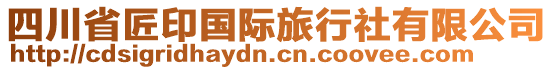 四川省匠印国际旅行社有限公司
http://cdsigridhaydn.cn.coovee.com